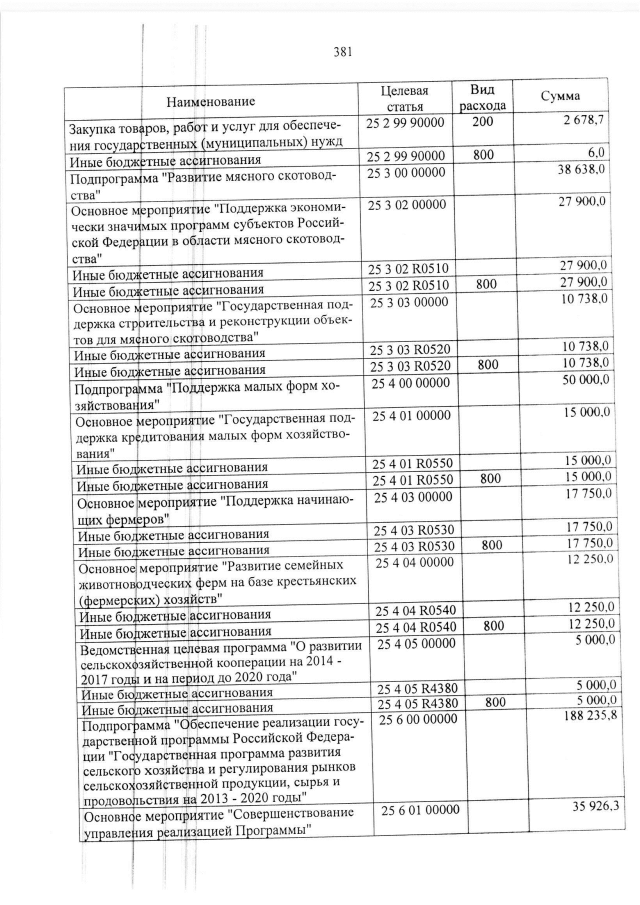 381

| Наименование | Целевая статья | Вид расхода | Сумма |
|---|---|---|---|
| Закупка товаров, работ и услуг для обеспечения государственных (муниципальных) нужд | 25 2 99 90000 | 200 | 2 678,7 |
| Иные бюджетные ассигнования | 25 2 99 90000 | 800 | 6,0 |
| Подпрограмма "Развитие мясного скотоводства" | 25 3 00 00000 | | 38 638,0 |
| Основное мероприятие "Поддержка экономически значимых программ субъектов Российской Федерации в области мясного скотоводства" | 25 3 02 00000 | | 27 900,0 |
| Иные бюджетные ассигнования | 25 3 02 R0510 | | 27 900,0 |
| Иные бюджетные ассигнования | 25 3 02 R0510 | 800 | 27 900,0 |
| Основное мероприятие "Государственная поддержка строительства и реконструкции объектов для мясного скотоводства" | 25 3 03 00000 | | 10 738,0 |
| Иные бюджетные ассигнования | 25 3 03 R0520 | | 10 738,0 |
| Иные бюджетные ассигнования | 25 3 03 R0520 | 800 | 10 738,0 |
| Подпрограмма "Поддержка малых форм хозяйствования" | 25 4 00 00000 | | 50 000,0 |
| Основное мероприятие "Государственная поддержка кредитования малых форм хозяйствования" | 25 4 01 00000 | | 15 000,0 |
| Иные бюджетные ассигнования | 25 4 01 R0550 | | 15 000,0 |
| Иные бюджетные ассигнования | 25 4 01 R0550 | 800 | 15 000,0 |
| Основное мероприятие "Поддержка начинающих фермеров" | 25 4 03 00000 | | 17 750,0 |
| Иные бюджетные ассигнования | 25 4 03 R0530 | | 17 750,0 |
| Иные бюджетные ассигнования | 25 4 03 R0530 | 800 | 17 750,0 |
| Основное мероприятие "Развитие семейных животноводческих ферм на базе крестьянских (фермерских) хозяйств" | 25 4 04 00000 | | 12 250,0 |
| Иные бюджетные ассигнования | 25 4 04 R0540 | | 12 250,0 |
| Иные бюджетные ассигнования | 25 4 04 R0540 | 800 | 12 250,0 |
| Ведомственная целевая программа "О развитии сельскохозяйственной кооперации на 2014 - 2017 годы и на период до 2020 года" | 25 4 05 00000 | | 5 000,0 |
| Иные бюджетные ассигнования | 25 4 05 R4380 | | 5 000,0 |
| Иные бюджетные ассигнования | 25 4 05 R4380 | 800 | 5 000,0 |
| Подпрограмма "Обеспечение реализации государственной программы Российской Федерации "Государственная программа развития сельского хозяйства и регулирования рынков сельскохозяйственной продукции, сырья и продовольствия на 2013 - 2020 годы" | 25 6 00 00000 | | 188 235,8 |
| Основное мероприятие "Совершенствование управления реализацией Программы" | 25 6 01 00000 | | 35 926,3 |